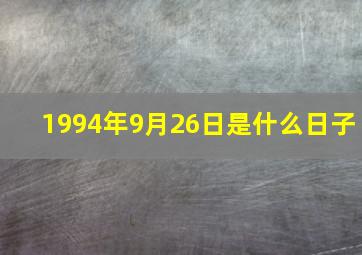 1994年9月26日是什么日子